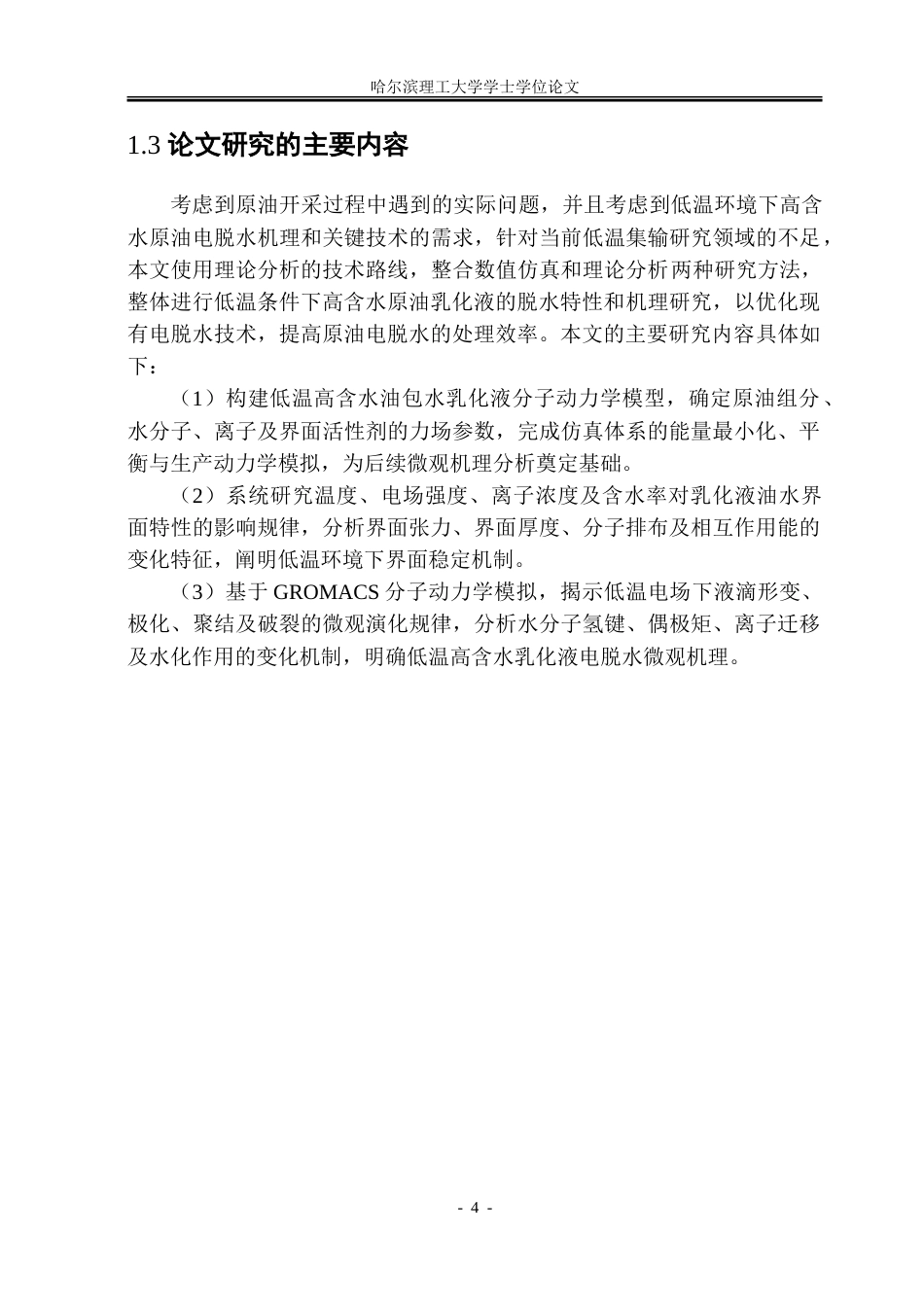 哈尔滨理工大学学士学位论文

1.3 论文研究的主要内容

考虑到原油开采过程中遇到的实际问题，并且考虑到低温环境下高含水原油电脱水机理和关键技术的需求，针对当前低温集输研究领域的不足，本文使用理论分析的技术路线，整合数值仿真和理论分析两种研究方法，整体进行低温条件下高含水原油乳化液的脱水特性和机理研究，以优化现有电脱水技术，提高原油电脱水的处理效率。本文的主要研究内容具体如下：

（1）构建低温高含水油包水乳化液分子动力学模型，确定原油组分、水分子、离子及界面活性剂的力场参数，完成仿真体系的能量最小化、平衡与生产动力学模拟，为后续微观机理分析奠定基础。

（2）系统研究温度、电场强度、离子浓度及含水率对乳化液油水界面特性的影响规律，分析界面张力、界面厚度、分子排布及相互作用能的变化特征，阐明低温环境下界面稳定机制。

（3）基于 GROMACS 分子动力学模拟，揭示低温电场下液滴形变、极化、聚结及破裂的微观演化规律，分析水分子氢键、偶极矩、离子迁移及水化作用的变化机制，明确低温高含水乳化液电脱水微观机理。

- 4 -